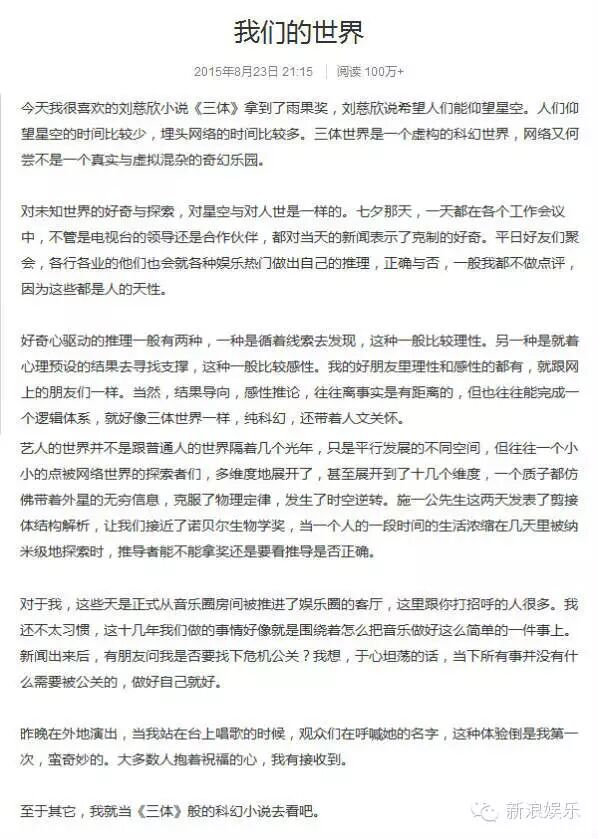 我们的世界

2015年8月23日 21:15 | 阅读 100万+

今天我很喜欢的刘慈欣小说《三体》拿到了雨果奖，刘慈欣说希望人们能仰望星空。人们仰望星空的时间比较少，埋头网络的时间比较多。三体世界是一个虚构的科幻世界，网络又何尝不是一个真实与虚拟混杂的奇幻乐园。

对未知世界的好奇与探索，对星空与对人世是一样的。七夕那天，一天都在各个工作会议中，不管是电视台的领导还是合作伙伴，都对当天的新闻表示了克制的好奇。平日好友们聚会，各行各业的他们也会就各种娱乐热门做出自己的推理，正确与否，一般我都不做点评，因为这些都是人的天性。

好奇心驱动的推理一般有两种，一种是循着线索去发现，这种一般比较理性。另一种是就着心理预设的结果去寻找支撑，这种一般比较感性。我的好朋友里理性和感性的都有，就跟网上的朋友们一样。当然，结果导向，感性推论，往往离事实是有距离的，但也往往能完成一个逻辑体系，就好像三体世界一样，纯科幻，还带着人文关怀。
艺人的世界并不是跟普通人的世界隔着几个光年，只是平行发展的不同空间，但往往一个小小的点被网络世界的探索者们，多维度地展开了，甚至展开到了十几个维度，一个质子都仿佛带着外星的无穷信息，克服了物理定律，发生了时空逆转。施一公先生这两天发表了剪接体结构解析，让我们接近了诺贝尔生物学奖，当一个人的一段时间的生活浓缩在几天里被纳米级地探索时，推导者能不能拿奖还是要看推导是否正确。

对于我，这些天是正式从音乐圈房间被推进了娱乐圈的客厅，这里跟你打招呼的人很多。我还不太习惯，这十几年我们做的事情好像就是围绕着怎么把音乐做好这么简单的一件事上。新闻出来后，有朋友问我是否要找下危机公关？我想，于心坦荡的话，当下所有事并没有什么需要被公关的，做好自己就好。

昨晚在外地演出，当我站在台上唱歌的时候，观众们在呼喊她的名字，这种体验倒是我第一次，蛮奇妙的。大多数人抱着祝福的心，我有接收到。

至于其它，我就当《三体》般的科幻小说去看吧。

新浪娱乐